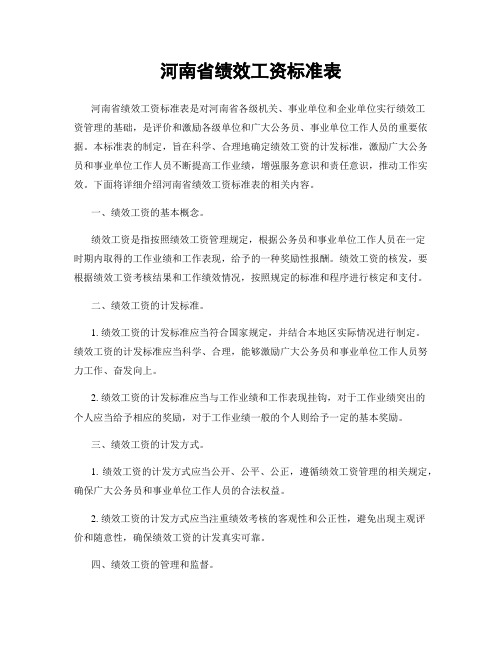 河南省绩效工资标准表

河南省绩效工资标准表是对河南省各级机关、事业单位和企业单位实行绩效工资管理的基础，是评价和激励各级单位和广大公务员、事业单位工作人员的重要依据。本标准表的制定，旨在科学、合理地确定绩效工资的计发标准，激励广大公务员和事业单位工作人员不断提高工作业绩，增强服务意识和责任意识，推动工作实效。下面将详细介绍河南省绩效工资标准表的相关内容。

一、绩效工资的基本概念。

绩效工资是指按照绩效工资管理规定，根据公务员和事业单位工作人员在一定时期内取得的工作业绩和工作表现，给予的一种奖励性报酬。绩效工资的核发，要根据绩效工资考核结果和工作绩效情况，按照规定的标准和程序进行核定和支付。

二、绩效工资的计发标准。

1. 绩效工资的计发标准应当符合国家规定，并结合本地区实际情况进行制定。绩效工资的计发标准应当科学、合理，能够激励广大公务员和事业单位工作人员努力工作、奋发向上。

2. 绩效工资的计发标准应当与工作业绩和工作表现挂钩，对于工作业绩突出的个人应当给予相应的奖励，对于工作业绩一般的个人则给予一定的基本奖励。

三、绩效工资的计发方式。

1. 绩效工资的计发方式应当公开、公平、公正，遵循绩效工资管理的相关规定，确保广大公务员和事业单位工作人员的合法权益。

2. 绩效工资的计发方式应当注重绩效考核的客观性和公正性，避免出现主观评价和随意性，确保绩效工资的计发真实可靠。

四、绩效工资的管理和监督。